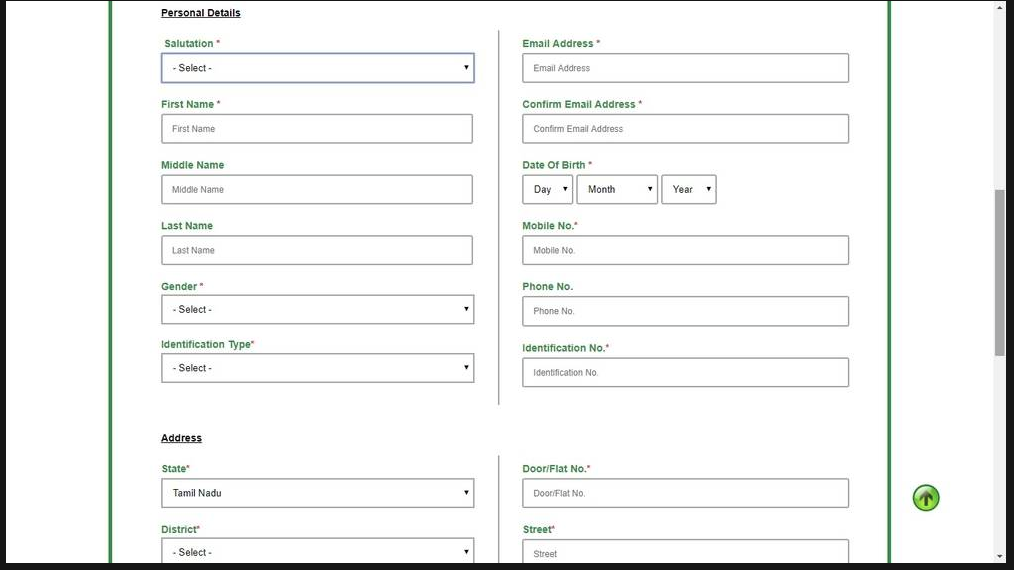 Personal Details

Salutation *
- Select -

First Name *
First Name

Middle Name
Middle Name

Last Name
Last Name

Gender *
- Select -

Identification Type*
- Select -

Email Address *
Email Address

Confirm Email Address *
Confirm Email Address

Date Of Birth *
Day Month Year

Mobile No.*
Mobile No.

Phone No.
Phone No.

Identification No.*
Identification No.

Address

State*
Tamil Nadu

District*
- Select -

Door/Flat No.*
Door/Flat No.

Street*
Street